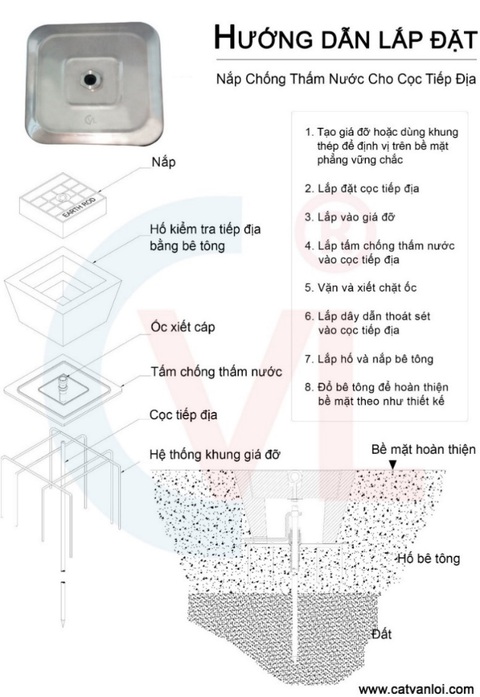 HƯỚNG DẪN LẮP ĐẶT

Nắp Chống Thấm Nước Cho Cọc Tiếp Địa

1. Tạo giá đỡ hoặc dùng khung thép để định vị trên bề mặt phẳng vững chắc

2. Lắp đặt cọc tiếp địa

3. Lắp vào giá đỡ

4. Lắp tấm chống thấm nước vào cọc tiếp địa

5. Vặn và xiết chặt ốc

6. Lắp dây dẫn thoát sét vào cọc tiếp địa

7. Lắp hố và nắp bê tông

8. Đổ bê tông để hoàn thiện bề mặt theo như thiết kế

Nắp

EARTH ROD

Hố kiểm tra tiếp địa bằng bê tông

Ốc xiết cáp

Tấm chống thấm nước

Cọc tiếp địa

Hệ thống khung giá đỡ

Bề mặt hoàn thiện

Hố bê tông

Đất

www.catvanloi.com